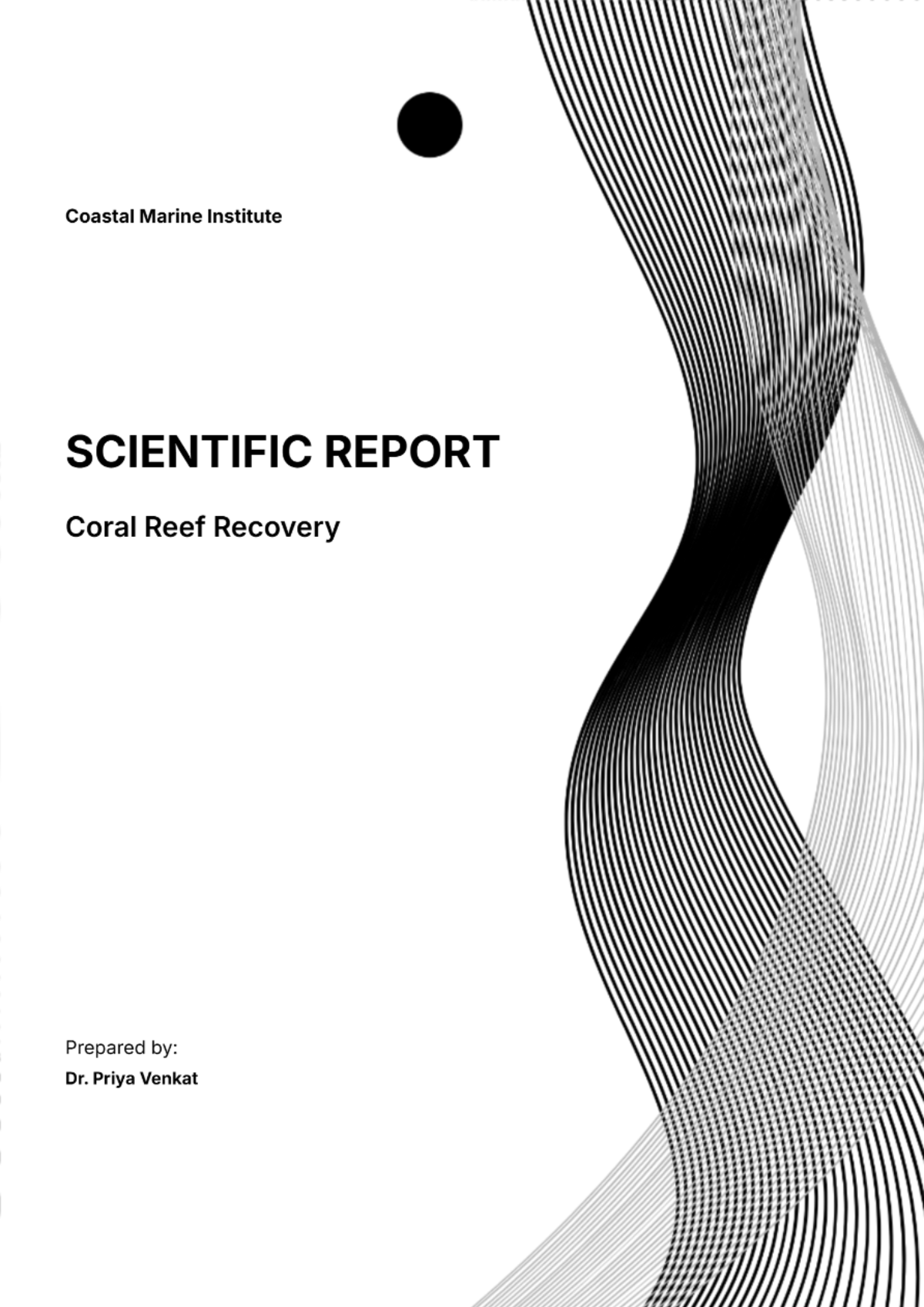 Coastal Marine Institute

SCIENTIFIC REPORT

Coral Reef Recovery

Prepared by:
Dr. Priya Venkat